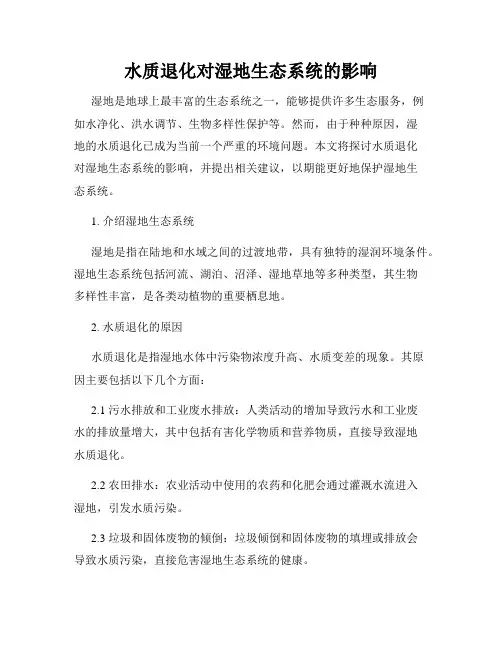 水质退化对湿地生态系统的影响

湿地是地球上最丰富的生态系统之一，能够提供许多生态服务，例如水净化、洪水调节、生物多样性保护等。然而，由于种种原因，湿地的水质退化已成为当前一个严重的环境问题。本文将探讨水质退化对湿地生态系统的影响，并提出相关建议，以期能更好地保护湿地生态系统。

1. 介绍湿地生态系统

湿地是指在陆地和水域之间的过渡地带，具有独特的湿润环境条件。湿地生态系统包括河流、湖泊、沼泽、湿地草地等多种类型，其生物多样性丰富，是各类动植物的重要栖息地。

2. 水质退化的原因

水质退化是指湿地水体中污染物浓度升高、水质变差的现象。其原因主要包括以下几个方面：

2.1 污水排放和工业废水排放：人类活动的增加导致污水和工业废水的排放量增大，其中包括有害化学物质和营养物质，直接导致湿地水质退化。

2.2 农田排水：农业活动中使用的农药和化肥会通过灌溉水流进入湿地，引发水质污染。

2.3 垃圾和固体废物的倾倒：垃圾倾倒和固体废物的填埋或排放会导致水质污染，直接危害湿地生态系统的健康。